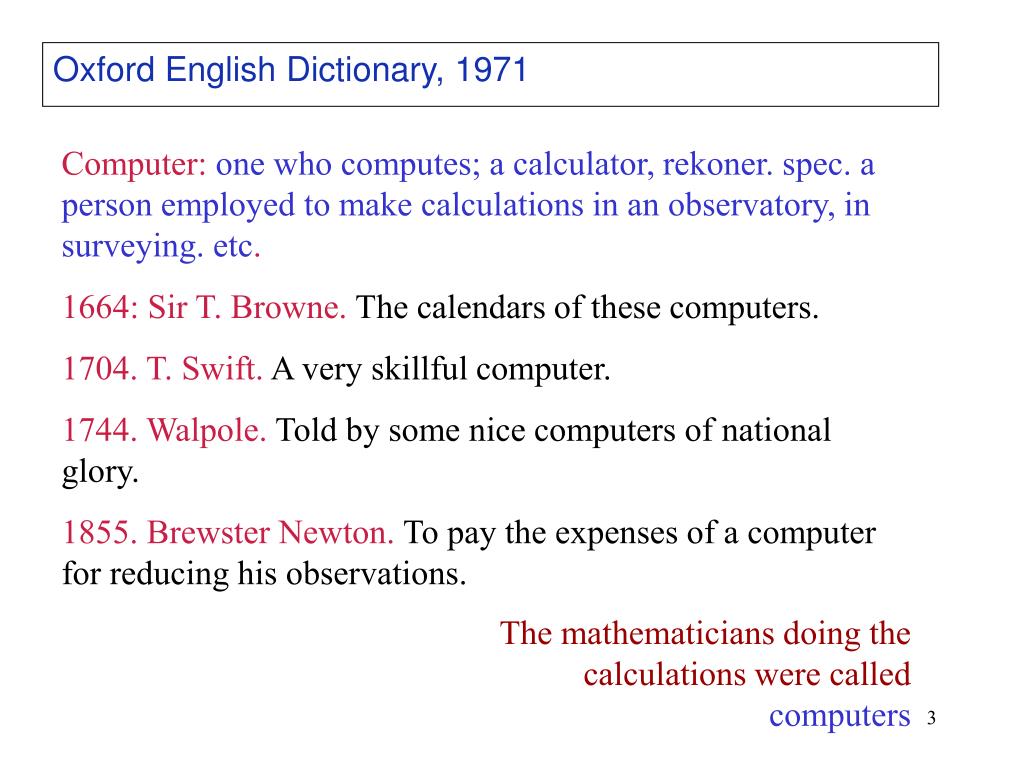 Oxford English Dictionary, 1971

Computer: one who computes; a calculator, rekoner. spec. a person employed to make calculations in an observatory, in surveying. etc.

1664: Sir T. Browne. The calendars of these computers.

1704. T. Swift. A very skillful computer.

1744. Walpole. Told by some nice computers of national glory.

1855. Brewster Newton. To pay the expenses of a computer for reducing his observations.

The mathematicians doing the calculations were called computers

3